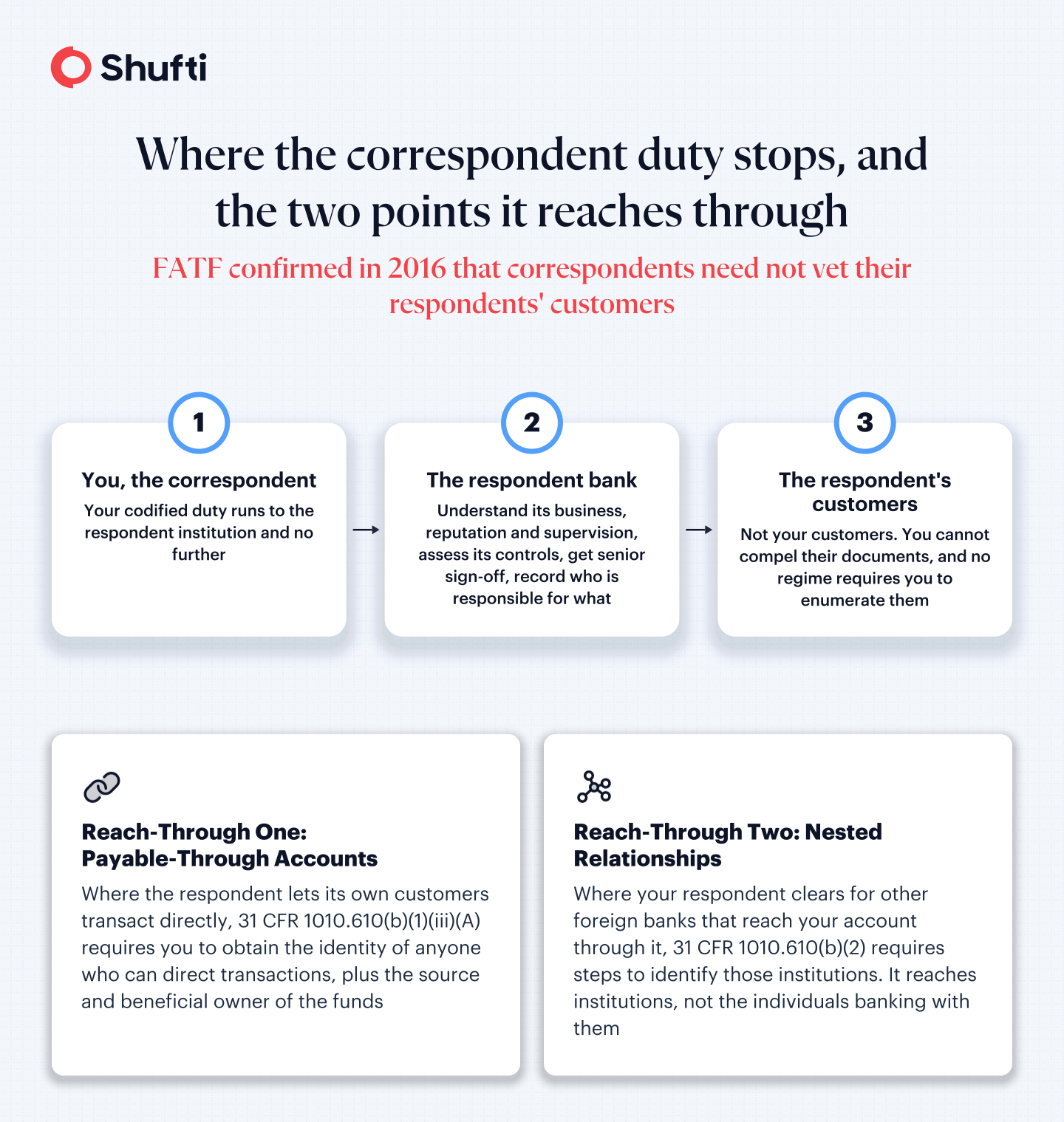 Shufti

Where the correspondent duty stops, and the two points it reaches through

FATF confirmed in 2016 that correspondents need not vet their respondents' customers

1

You, the correspondent

Your codified duty runs to the respondent institution and no further

2

The respondent bank

Understand its business, reputation and supervision, assess its controls, get senior sign-off, record who is responsible for what

3

The respondent's customers

Not your customers. You cannot compel their documents, and no regime requires you to enumerate them

Reach-Through One: Payable-Through Accounts

Where the respondent lets its own customers transact directly, 31 CFR 1010.610(b)(1)(iii)(A) requires you to obtain the identity of anyone who can direct transactions, plus the source and beneficial owner of the funds

Reach-Through Two: Nested Relationships

Where your respondent clears for other foreign banks that reach your account through it, 31 CFR 1010.610(b)(2) requires steps to identify those institutions. It reaches institutions, not the individuals banking with them